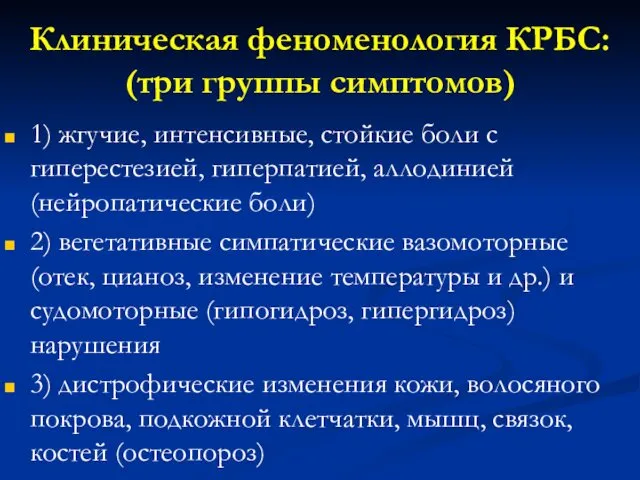 Клиническая феноменология КРБС: (три группы симптомов)

1) жгучие, интенсивные, стойкие боли с гиперестезией, гиперпатией, аллодинией (нейропатические боли)

2) вегетативные симпатические вазомоторные (отек, цианоз, изменение температуры и др.) и судомоторные (гипогидроз, гипергидроз) нарушения

3) дистрофические изменения кожи, волосяного покрова, подкожной клетчатки, мышц, связок, костей (остеопороз)